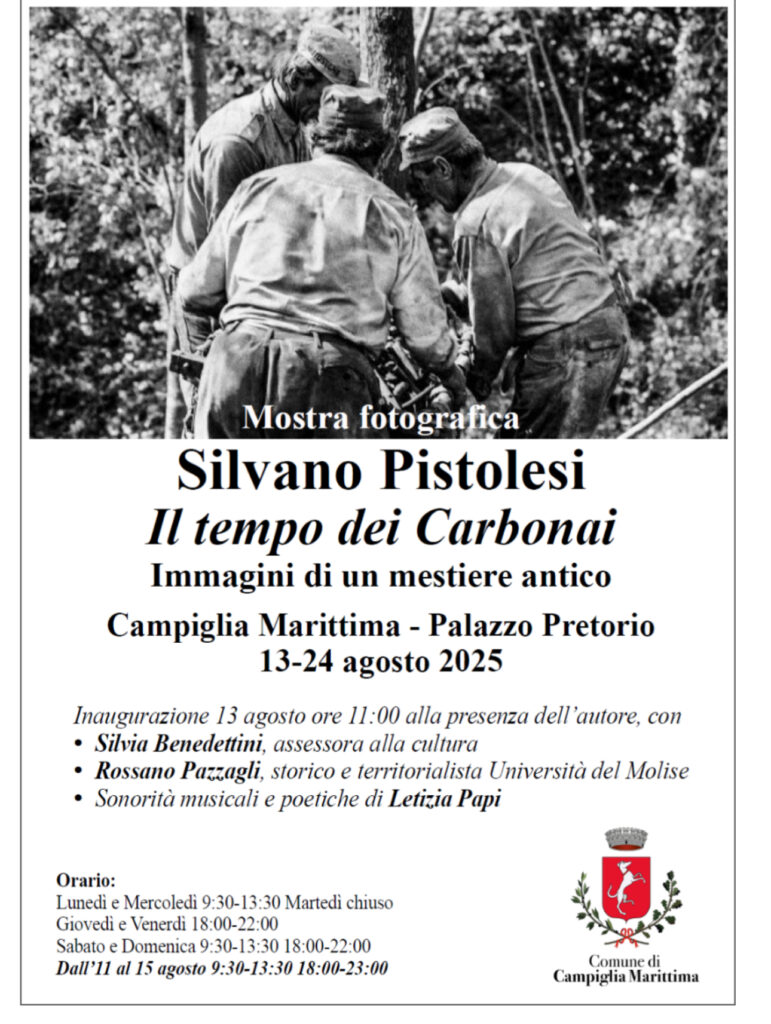 Mostra fotografica

Silvano Pistolesi

Il tempo dei Carbonai

Immagini di un mestiere antico

Campiglia Marittima - Palazzo Pretorio
13-24 agosto 2025

Inaugurazione 13 agosto ore 11:00 alla presenza dell'autore, con
• Silvia Benedettini, assessora alla cultura
• Rossano Pazzagli, storico e territorialista Università del Molise
• Sonorità musicali e poetiche di Letizia Papi

Orario:
Lunedì e Mercoledì 9:30-13:30 Martedì chiuso
Giovedì e Venerdì 18:00-22:00
Sabato e Domenica 9:30-13:30 18:00-22:00
Dall'11 al 15 agosto 9:30-13:30 18:00-23:00

Comune di
Campiglia Marittima